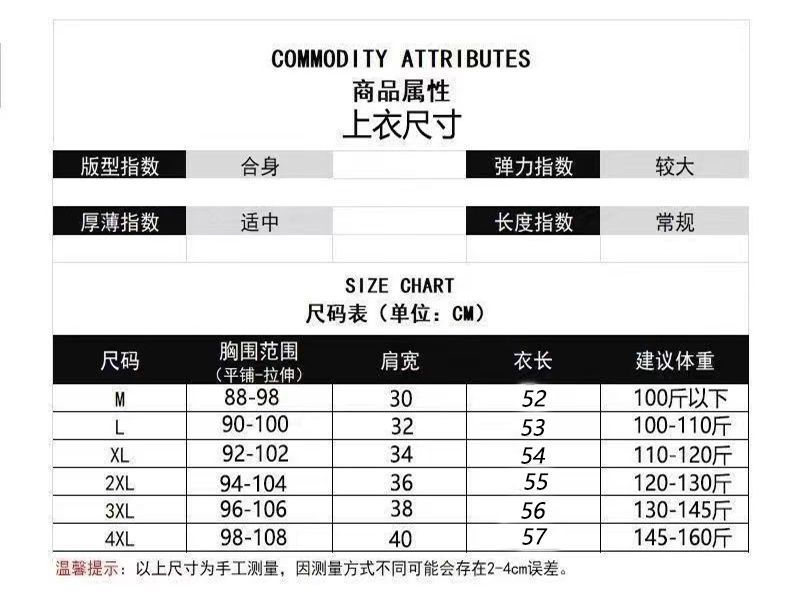 COMMODITY ATTRIBUTES
商品属性
上衣尺寸

| 版型指数 | 合身 | | 弹力指数 | 较大 |
|---|---|---|---|---|
| 厚薄指数 | 适中 | | 长度指数 | 常规 |

SIZE CHART
尺码表（单位：CM）

| 尺码 | 胸围范围（平铺-拉伸） | 肩宽 | 衣长 | 建议体重 |
|---|---|---|---|---|
| M | 88-98 | 30 | 52 | 100斤以下 |
| L | 90-100 | 32 | 53 | 100-110斤 |
| XL | 92-102 | 34 | 54 | 110-120斤 |
| 2XL | 94-104 | 36 | 55 | 120-130斤 |
| 3XL | 96-106 | 38 | 56 | 130-145斤 |
| 4XL | 98-108 | 40 | 57 | 145-160斤 |

温馨提示：以上尺寸为手工测量，因测量方式不同可能会存在2-4cm误差。